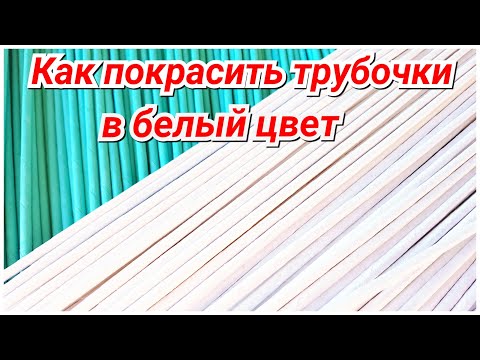 Как покрасить трубочки
в белый цвет